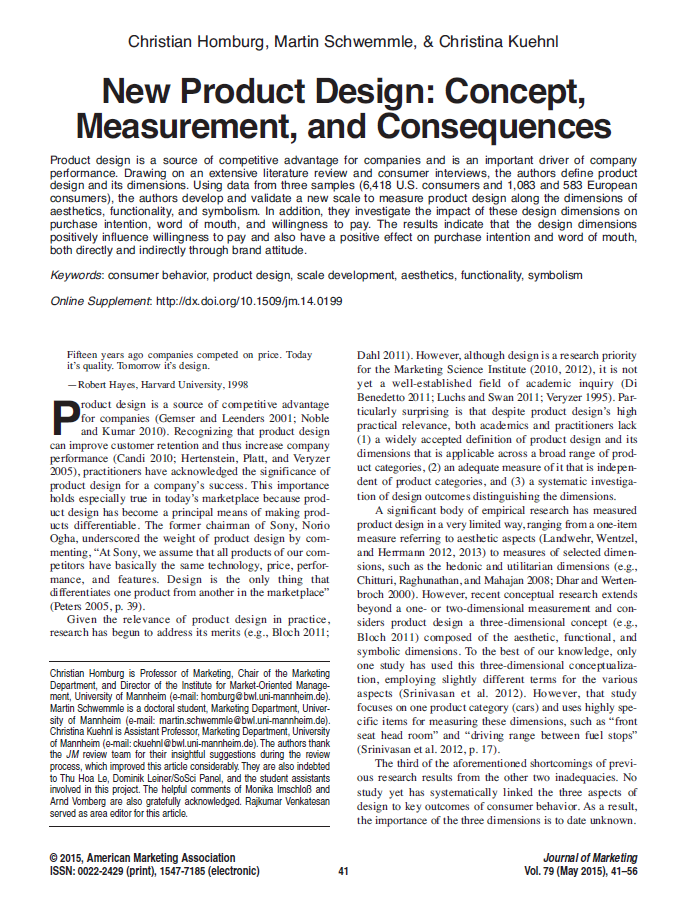 Christian Homburg, Martin Schwemmle, & Christina Kuehnl

New Product Design: Concept, Measurement, and Consequences

Product design is a source of competitive advantage for companies and is an important driver of company performance. Drawing on an extensive literature review and consumer interviews, the authors define product design and its dimensions. Using data from three samples (6,418 U.S. consumers and 1,083 and 583 European consumers), the authors develop and validate a new scale to measure product design along the dimensions of aesthetics, functionality, and symbolism. In addition, they investigate the impact of these design dimensions on purchase intention, word of mouth, and willingness to pay. The results indicate that the design dimensions positively influence willingness to pay and also have a positive effect on purchase intention and word of mouth, both directly and indirectly through brand attitude.

Keywords: consumer behavior, product design, scale development, aesthetics, functionality, symbolism

Online Supplement: http://dx.doi.org/10.1509/jm.14.0199

Fifteen years ago companies competed on price. Today it's quality. Tomorrow it's design.

—Robert Hayes, Harvard University, 1998

Product design is a source of competitive advantage for companies (Gemser and Leenders 2001; Noble and Kumar 2010). Recognizing that product design can improve customer retention and thus increase company performance (Candi 2010; Hertenstein, Platt, and Veryzer 2005), practitioners have acknowledged the significance of product design for a company's success. This importance holds especially true in today's marketplace because product design has become a principal means of making products differentiable. The former chairman of Sony, Norio Ogha, underscored the weight of product design by commenting, "At Sony, we assume that all products of our competitors have basically the same technology, price, performance, and features. Design is the only thing that differentiates one product from another in the marketplace" (Peters 2005, p. 39).

Given the relevance of product design in practice, research has begun to address its merits (e.g., Bloch 2011;

Christian Homburg is Professor of Marketing, Chair of the Marketing Department, and Director of the Institute for Market-Oriented Management, University of Mannheim (e-mail: homburg@bwl.uni-mannheim.de). Martin Schwemmle is a doctoral student, Marketing Department, University of Mannheim (e-mail: martin.schwemmle@bwl.uni-mannheim.de). Christina Kuehnl is Assistant Professor, Marketing Department, University of Mannheim (e-mail: ckuehnl@bwl.uni-mannheim.de). The authors thank the JM review team for their insightful suggestions during the review process, which improved this article considerably. They are also indebted to Thu Hoa Le, Dominik Leiner/SoSci Panel, and the student assistants involved in this project. The helpful comments of Monika Imschloß and Arnd Vomberg are also gratefully acknowledged. Rajkumar Venkatesan served as area editor for this article.

Dahl 2011). However, although design is a research priority for the Marketing Science Institute (2010, 2012), it is not yet a well-established field of academic inquiry (Di Benedetto 2011; Luchs and Swan 2011; Veryzer 1995). Particularly surprising is that despite product design's high practical relevance, both academics and practitioners lack (1) a widely accepted definition of product design and its dimensions that is applicable across a broad range of product categories, (2) an adequate measure of it that is independent of product categories, and (3) a systematic investigation of design outcomes distinguishing the dimensions.

A significant body of empirical research has measured product design in a very limited way, ranging from a one-item measure referring to aesthetic aspects (Landwehr, Wentzel, and Herrmann 2012, 2013) to measures of selected dimensions, such as the hedonic and utilitarian dimensions (e.g., Chitturi, Raghunathan, and Mahajan 2008; Dhar and Wertenbroch 2000). However, recent conceptual research extends beyond a one- or two-dimensional measurement and considers product design a three-dimensional concept (e.g., Bloch 2011) composed of the aesthetic, functional, and symbolic dimensions. To the best of our knowledge, only one study has used this three-dimensional conceptualization, employing slightly different terms for the various aspects (Srinivasan et al. 2012). However, that study focuses on one product category (cars) and uses highly specific items for measuring these dimensions, such as "front seat head room" and "driving range between fuel stops" (Srinivasan et al. 2012, p. 17).

The third of the aforementioned shortcomings of previous research results from the other two inadequacies. No study yet has systematically linked the three aspects of design to key outcomes of consumer behavior. As a result, the importance of the three dimensions is to date unknown.

© 2015, American Marketing Association
ISSN: 0022-2429 (print), 1547-7185 (electronic)

41

Journal of Marketing
Vol. 79 (May 2015), 41–56